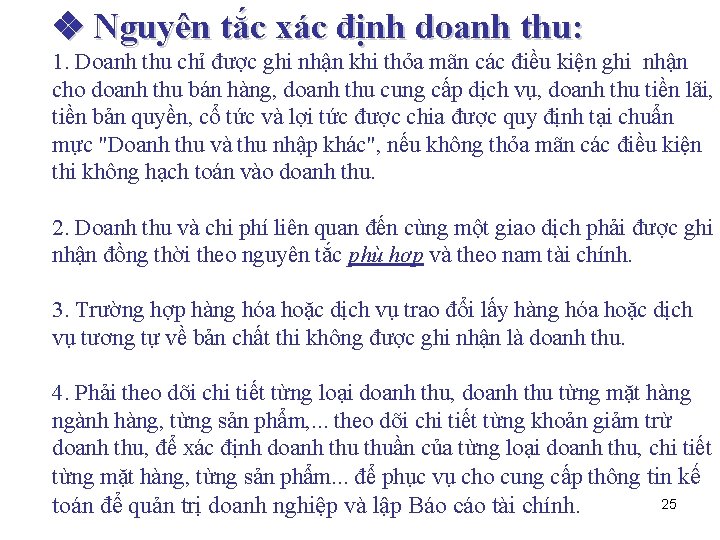 ❖ Nguyên tắc xác định doanh thu:

1. Doanh thu chỉ được ghi nhận khi thỏa mãn các điều kiện ghi nhận cho doanh thu bán hàng, doanh thu cung cấp dịch vụ, doanh thu tiền lãi, tiền bản quyền, cổ tức và lợi tức được chia được quy định tại chuẩn mực "Doanh thu và thu nhập khác", nếu không thỏa mãn các điều kiện thi không hạch toán vào doanh thu.

2. Doanh thu và chi phí liên quan đến cùng một giao dịch phải được ghi nhận đồng thời theo nguyên tắc phù hợp và theo nam tài chính.

3. Trường hợp hàng hóa hoặc dịch vụ trao đổi lấy hàng hóa hoặc dịch vụ tương tự về bản chất thi không được ghi nhận là doanh thu.

4. Phải theo dõi chi tiết từng loại doanh thu, doanh thu từng mặt hàng ngành hàng, từng sản phẩm,... theo dõi chi tiết từng khoản giảm trừ doanh thu, để xác định doanh thu thuần của từng loại doanh thu, chi tiết từng mặt hàng, từng sản phẩm... để phục vụ cho cung cấp thông tin kế toán để quản trị doanh nghiệp và lập Báo cáo tài chính.

25